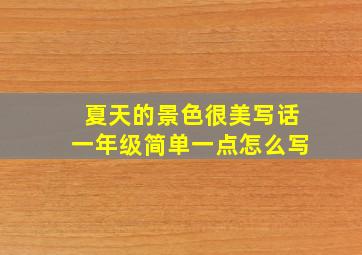 夏天的景色很美写话
一年级简单一点怎么写